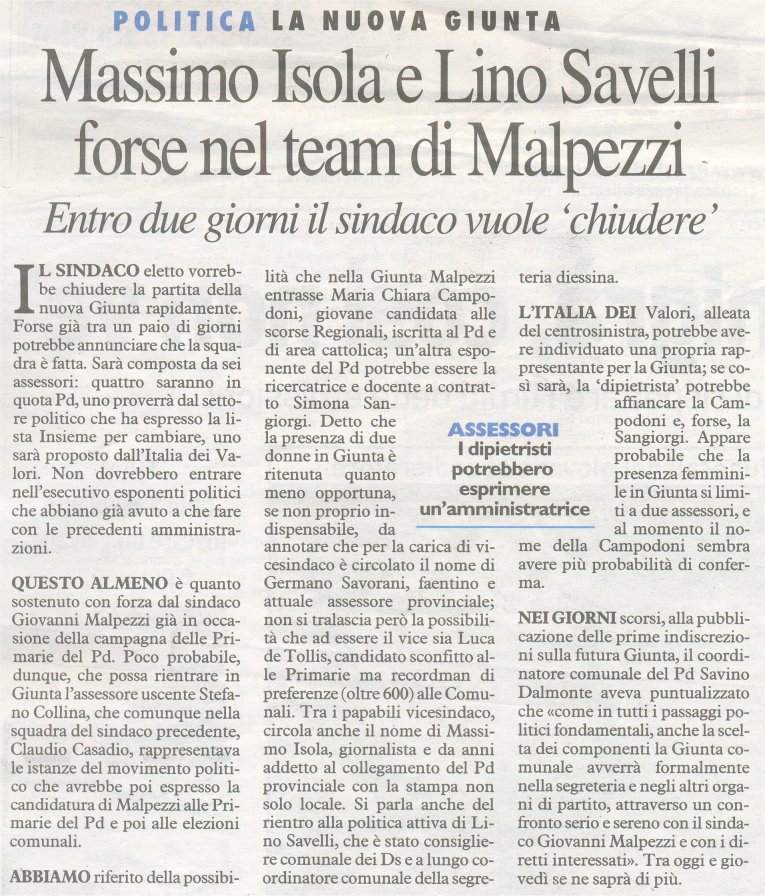 POLITICA LA NUOVA GIUNTA

Massimo Isola e Lino Savelli forse nel team di Malpezzi

Entro due giorni il sindaco vuole 'chiudere'

IL SINDACO eletto vorrebbe chiudere la partita della nuova Giunta rapidamente. Forse già tra un paio di giorni potrebbe annunciare che la squadra è fatta. Sarà composta da sei assessori: quattro saranno in quota Pd, uno proverrà dal settore politico che ha espresso la lista Insieme per cambiare, uno sarà proposto dall'Italia dei Valori. Non dovrebbero entrare nell'esecutivo esponenti politici che abbiano già avuto a che fare con le precedenti amministrazioni.

QUESTO ALMENO è quanto sostenuto con forza dal sindaco Giovanni Malpezzi già in occasione della campagna delle Primarie del Pd. Poco probabile, dunque, che possa rientrare in Giunta l'assessore uscente Stefano Collina, che comunque nella squadra del sindaco precedente, Claudio Casadio, rappresentava le istanze del movimento politico che avrebbe poi espresso la candidatura di Malpezzi alle Primarie del Pd e poi alle elezioni comunali.

ABBIAMO riferito della possibilità che nella Giunta Malpezzi entrasse Maria Chiara Campodoni, giovane candidata alle scorse Regionali, iscritta al Pd e di area cattolica; un'altra esponente del Pd potrebbe essere la ricercatrice e docente a contratto Simona Sangiorgi. Detto che la presenza di due donne in Giunta è ritenuta quanto meno opportuna, se non proprio indispensabile, da annotare che per la carica di vicesindaco è circolato il nome di Germano Savorani, faentino e attuale assessore provinciale; non si tralascia però la possibilità che ad essere il vice sia Luca de Tollis, candidato sconfitto alle Primarie ma recordman di preferenze (oltre 600) alle Comunali. Tra i papabili vicesindaco, circola anche il nome di Massimo Isola, giornalista e da anni addetto al collegamento del Pd provinciale con la stampa non solo locale. Si parla anche del rientro alla politica attiva di Lino Savelli, che è stato consigliere comunale dei Ds e a lungo coordinatore comunale della segreteria diessina.

ASSESSORI
I dipietristi potrebbero esprimere un'amministratrice

L'ITALIA DEI Valori, alleata del centrosinistra, potrebbe avere individuato una propria rappresentante per la Giunta; se così sarà, la 'dipietrista' potrebbe affiancare la Campodoni e, forse, la Sangiorgi. Appare probabile che la presenza femminile in Giunta si limiti a due assessori, e al momento il nome della Campodoni sembra avere più probabilità di conferma.

NEI GIORNI scorsi, alla pubblicazione delle prime indiscrezioni sulla futura Giunta, il coordinatore comunale del Pd Savino Dalmonte aveva puntualizzato che «come in tutti i passaggi politici fondamentali, anche la scelta dei componenti la Giunta comunale avverrà formalmente nella segreteria e negli altri organi di partito, attraverso un confronto serio e sereno con il sindaco Giovanni Malpezzi e con i diretti interessati». Tra oggi e giovedì se ne saprà di più.